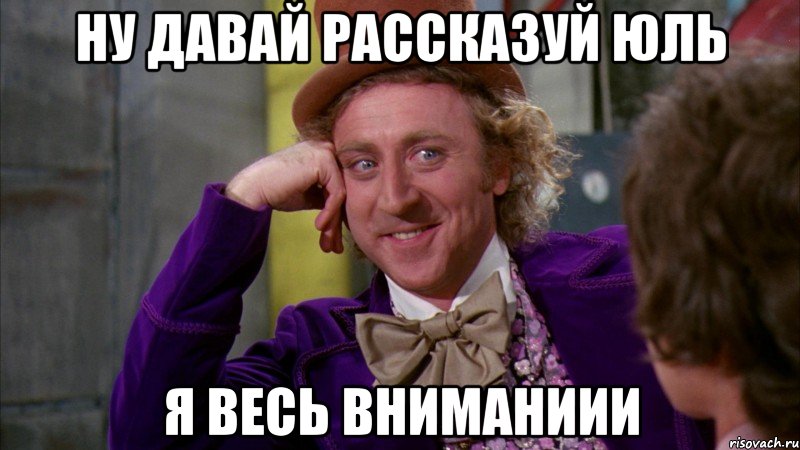 НУ ДАВАЙ РАССКАЗУЙ ЮЛЬ

Я ВЕСЬ ВНИМАНИИИ

risovach.ru